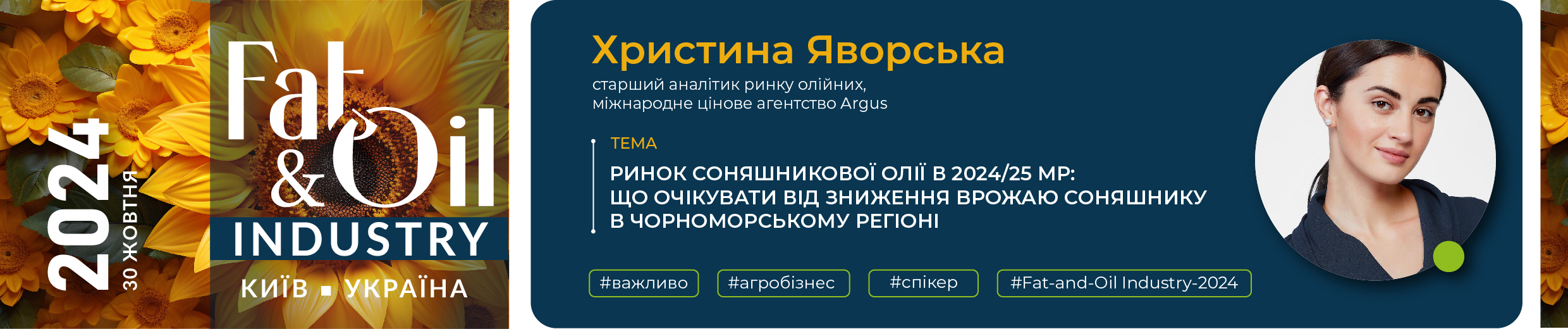 2024
30 ЖОВТНЯ

Fat & Oil
INDUSTRY
КИЇВ ▪ УКРАЇНА

Христина Яворська
старший аналітик ринку олійних, міжнародне цінове агентство Argus

ТЕМА
РИНОК СОНЯШНИКОВОЇ ОЛІЇ В 2024/25 МР: ЩО ОЧІКУВАТИ ВІД ЗНИЖЕННЯ ВРОЖАЮ СОНЯШНИКУ В ЧОРНОМОРСЬКОМУ РЕГІОНІ

#важливо #агробізнес #спікер #Fat-and-Oil Industry-2024